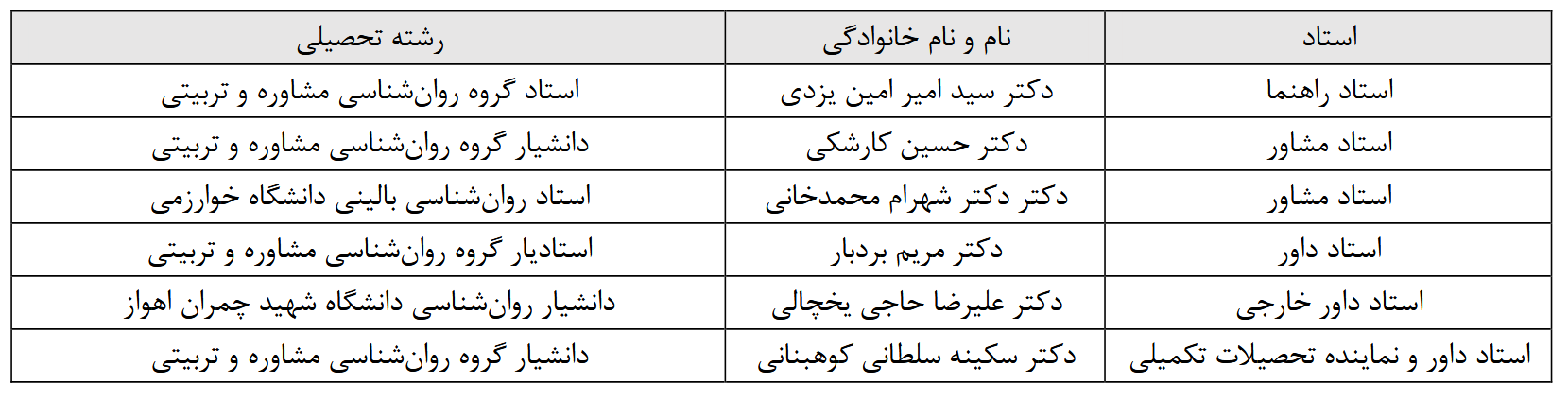 | استاد | نام و نام خانوادگی | رشته تحصیلی |
|---|---|---|
| استاد راهنما | دکتر سید امیر امین یزدی | استاد گروه روان‌شناسی مشاوره و تربیتی |
| استاد مشاور | دکتر حسین کارشکی | دانشیار گروه روان‌شناسی مشاوره و تربیتی |
| استاد مشاور | دکتر دکتر شهرام محمدخانی | استاد روان‌شناسی بالینی دانشگاه خوارزمی |
| استاد داور | دکتر مریم بردبار | استادیار گروه روان‌شناسی مشاوره و تربیتی |
| استاد داور خارجی | دکتر علیرضا حاجی یخچالی | دانشیار روان‌شناسی دانشگاه شهید چمران اهواز |
| استاد داور و نماینده تحصیلات تکمیلی | دکتر سکینه سلطانی کوهبنانی | دانشیار گروه روان‌شناسی مشاوره و تربیتی |